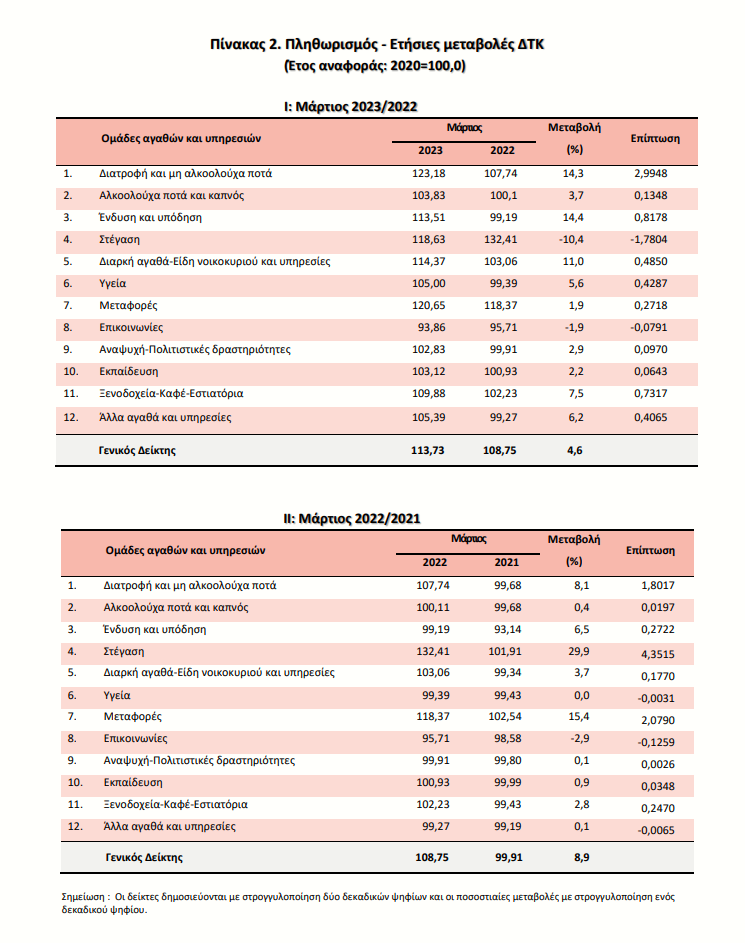 Πίνακας 2. Πληθωρισμός - Ετήσιες μεταβολές ΔΤΚ
(Έτος αναφοράς: 2020=100,0)

I: Μάρτιος 2023/2022

| | Ομάδες αγαθών και υπηρεσιών | Μάρτιος 2023 | Μάρτιος 2022 | Μεταβολή (%) | Επίπτωση |
|---|---|---|---|---|---|
| 1. | Διατροφή και μη αλκοολούχα ποτά | 123,18 | 107,74 | 14,3 | 2,9948 |
| 2. | Αλκοολούχα ποτά και καπνός | 103,83 | 100,1 | 3,7 | 0,1348 |
| 3. | Ένδυση και υπόδηση | 113,51 | 99,19 | 14,4 | 0,8178 |
| 4. | Στέγαση | 118,63 | 132,41 | -10,4 | -1,7804 |
| 5. | Διαρκή αγαθά-Είδη νοικοκυριού και υπηρεσίες | 114,37 | 103,06 | 11,0 | 0,4850 |
| 6. | Υγεία | 105,00 | 99,39 | 5,6 | 0,4287 |
| 7. | Μεταφορές | 120,65 | 118,37 | 1,9 | 0,2718 |
| 8. | Επικοινωνίες | 93,86 | 95,71 | -1,9 | -0,0791 |
| 9. | Αναψυχή-Πολιτιστικές δραστηριότητες | 102,83 | 99,91 | 2,9 | 0,0970 |
| 10. | Εκπαίδευση | 103,12 | 100,93 | 2,2 | 0,0643 |
| 11. | Ξενοδοχεία-Καφέ-Εστιατόρια | 109,88 | 102,23 | 7,5 | 0,7317 |
| 12. | Άλλα αγαθά και υπηρεσίες | 105,39 | 99,27 | 6,2 | 0,4065 |
| | Γενικός Δείκτης | 113,73 | 108,75 | 4,6 | |

II: Μάρτιος 2022/2021

| | Ομάδες αγαθών και υπηρεσιών | Μάρτιος 2022 | Μάρτιος 2021 | Μεταβολή (%) | Επίπτωση |
|---|---|---|---|---|---|
| 1. | Διατροφή και μη αλκοολούχα ποτά | 107,74 | 99,68 | 8,1 | 1,8017 |
| 2. | Αλκοολούχα ποτά και καπνός | 100,11 | 99,68 | 0,4 | 0,0197 |
| 3. | Ένδυση και υπόδηση | 99,19 | 93,14 | 6,5 | 0,2722 |
| 4. | Στέγαση | 132,41 | 101,91 | 29,9 | 4,3515 |
| 5. | Διαρκή αγαθά-Είδη νοικοκυριού και υπηρεσίες | 103,06 | 99,34 | 3,7 | 0,1770 |
| 6. | Υγεία | 99,39 | 99,43 | 0,0 | -0,0031 |
| 7. | Μεταφορές | 118,37 | 102,54 | 15,4 | 2,0790 |
| 8. | Επικοινωνίες | 95,71 | 98,58 | -2,9 | -0,1259 |
| 9. | Αναψυχή-Πολιτιστικές δραστηριότητες | 99,91 | 99,80 | 0,1 | 0,0026 |
| 10. | Εκπαίδευση | 100,93 | 99,99 | 0,9 | 0,0348 |
| 11. | Ξενοδοχεία-Καφέ-Εστιατόρια | 102,23 | 99,43 | 2,8 | 0,2470 |
| 12. | Άλλα αγαθά και υπηρεσίες | 99,27 | 99,19 | 0,1 | -0,0065 |
| | Γενικός Δείκτης | 108,75 | 99,91 | 8,9 | |

Σημείωση : Οι δείκτες δημοσιεύονται με στρογγυλοποίηση δύο δεκαδικών ψηφίων και οι ποσοστιαίες μεταβολές με στρογγυλοποίηση ενός δεκαδικού ψηφίου.